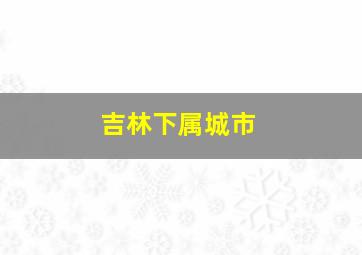 吉林下属城市